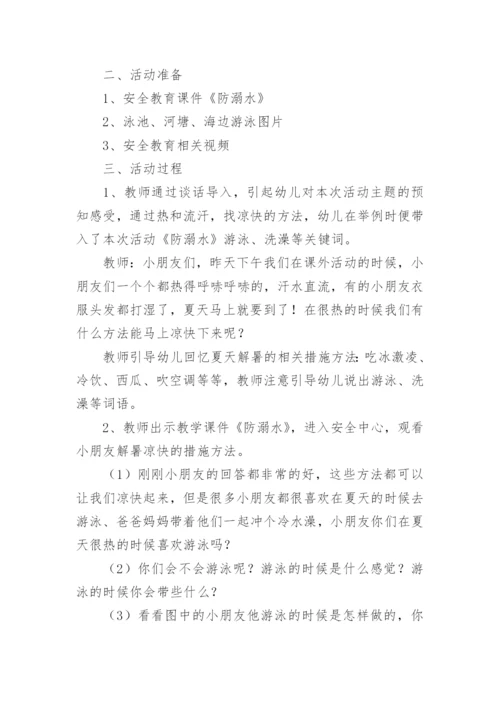 二、活动准备

1、安全教育课件《防溺水》

2、泳池、河塘、海边游泳图片

3、安全教育相关视频

三、活动过程

1、教师通过谈话导入，引起幼儿对本次活动主题的预知感受，通过热和流汗，找凉快的方法，幼儿在举例时便带入了本次活动《防溺水》游泳、洗澡等关键词。

教师：小朋友们，昨天下午我们在课外活动的时候，小朋友们一个个都热得呼哧呼哧的，汗水直流，有的小朋友衣服头发都打湿了，夏天马上就要到了！在很热的时候我们有什么方法能马上凉快下来呢？

教师引导幼儿回忆夏天解暑的相关措施方法：吃冰激凌、冷饮、西瓜、吹空调等等，教师注意引导幼儿说出游泳、洗澡等词语。

2、教师出示教学课件《防溺水》，进入安全中心，观看小朋友解暑凉快的措施方法。

（1）刚刚小朋友的回答都非常的好，这些方法都可以让我们凉快起来，但是很多小朋友都很喜欢在夏天的时候去游泳、爸爸妈妈带着他们一起冲个冷水澡，小朋友你们在夏天很热的时候喜欢游泳吗？

（2）你们会不会游泳呢？游泳的时候是什么感觉？游泳的时候你会带些什么？

（3）看看图中的小朋友他游泳的时候是怎样做的，你